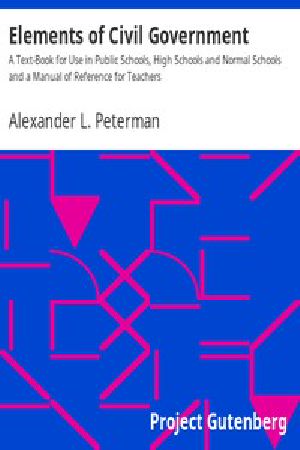 Elements of Civil Government

A Text-Book for Use in Public Schools, High Schools and Normal Schools and a Manual of Reference for Teachers

Alexander L. Peterman

Project Gutenberg